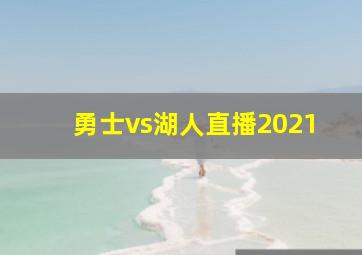 勇士vs湖人直播2021